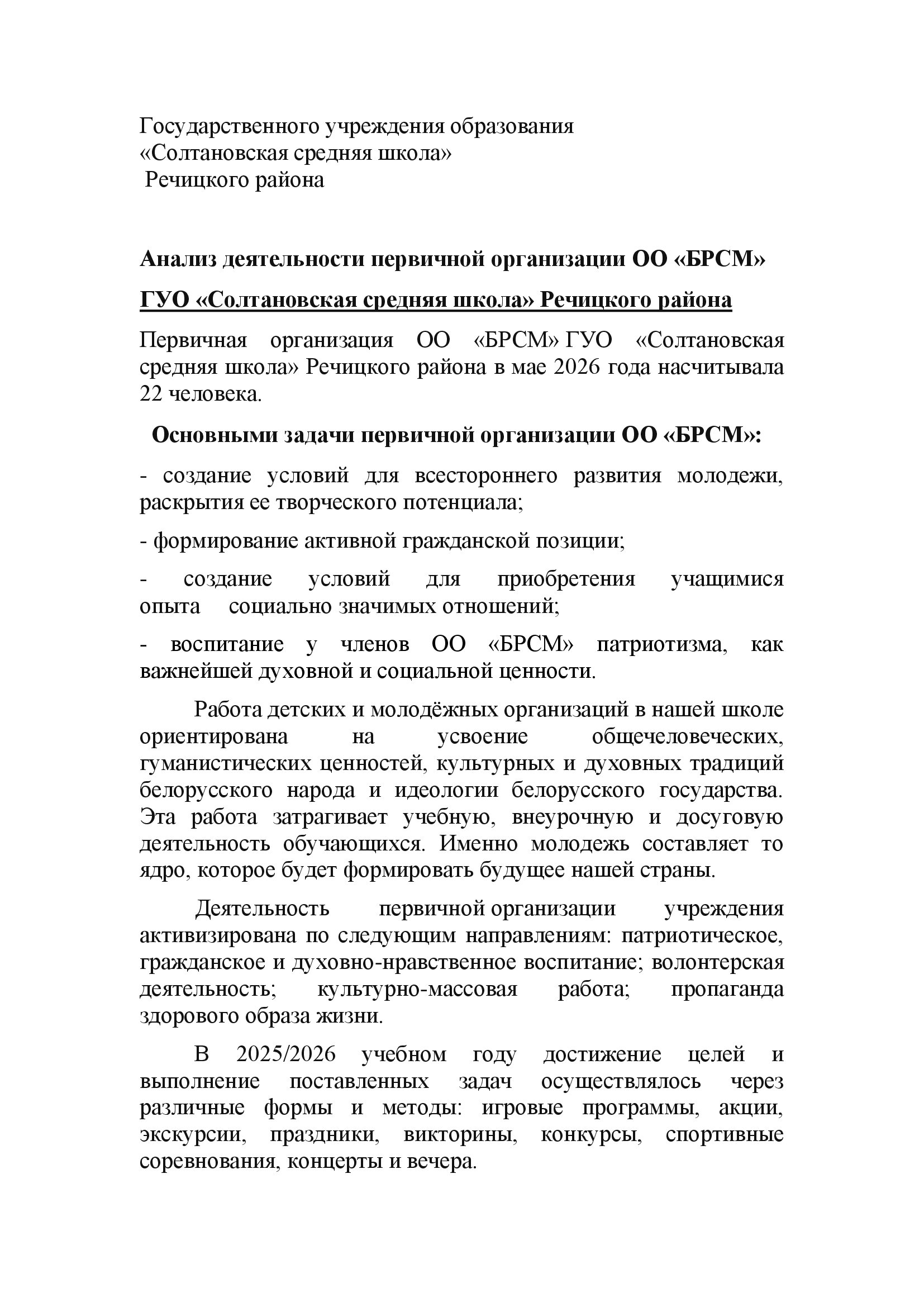 Государственного учреждения образования
«Солтановская средняя школа»
Речицкого района

Анализ деятельности первичной организации ОО «БРСМ»

ГУО «Солтановская средняя школа» Речицкого района

Первичная организация ОО «БРСМ» ГУО «Солтановская средняя школа» Речицкого района в мае 2026 года насчитывала 22 человека.

Основными задачи первичной организации ОО «БРСМ»:

- создание условий для всестороннего развития молодежи, раскрытия ее творческого потенциала;

- формирование активной гражданской позиции;

- создание условий для приобретения учащимися опыта социально значимых отношений;

- воспитание у членов ОО «БРСМ» патриотизма, как важнейшей духовной и социальной ценности.

Работа детских и молодёжных организаций в нашей школе ориентирована на усвоение общечеловеческих, гуманистических ценностей, культурных и духовных традиций белорусского народа и идеологии белорусского государства. Эта работа затрагивает учебную, внеурочную и досуговую деятельность обучающихся. Именно молодежь составляет то ядро, которое будет формировать будущее нашей страны.

Деятельность первичной организации учреждения активизирована по следующим направлениям: патриотическое, гражданское и духовно-нравственное воспитание; волонтерская деятельность; культурно-массовая работа; пропаганда здорового образа жизни.

В 2025/2026 учебном году достижение целей и выполнение поставленных задач осуществлялось через различные формы и методы: игровые программы, акции, экскурсии, праздники, викторины, конкурсы, спортивные соревнования, концерты и вечера.